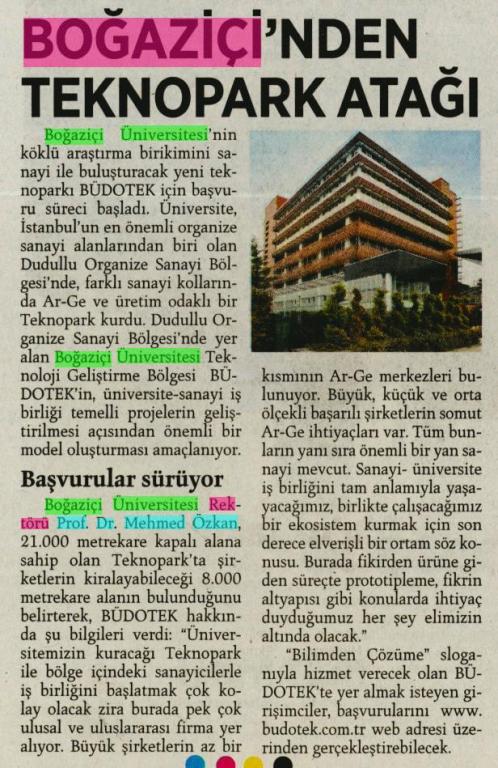 BOĞAZİÇİ'NDEN TEKNOPARK ATAĞI

Boğaziçi Üniversitesi'nin köklü araştırma birikimini sanayi ile buluşturacak yeni teknoparkı BÜDOTEK için başvuru süreci başladı. Üniversite, İstanbul'un en önemli organize sanayi alanlarından biri olan Dudullu Organize Sanayi Bölgesi'nde, farklı sanayi kollarında Ar-Ge ve üretim odaklı bir Teknopark kurdu. Dudullu Organize Sanayi Bölgesi'nde yer alan Boğaziçi Üniversitesi Teknoloji Geliştirme Bölgesi BÜDOTEK'in, üniversite-sanayi iş birliği temelli projelerin geliştirilmesi açısından önemli bir model oluşturması amaçlanıyor.

Başvurular sürüyor

Boğaziçi Üniversitesi Rektörü Prof. Dr. Mehmed Özkan, 21.000 metrekare kapalı alana sahip olan Teknopark'ta şirketlerin kiralayabileceği 8.000 metrekare alanın bulunduğunu belirterek, BÜDOTEK hakkında şu bilgileri verdi: "Üniversitemizin kuracağı Teknopark ile bölge içindeki sanayicilerle iş birliğini başlatmak çok kolay olacak zira burada pek çok ulusal ve uluslararası firma yer alıyor. Büyük şirketlerin az bir kısmının Ar-Ge merkezleri bulunuyor. Büyük, küçük ve orta ölçekli başarılı şirketlerin somut Ar-Ge ihtiyaçları var. Tüm bunların yanı sıra önemli bir yan sanayi mevcut. Sanayi- üniversite iş birliğini tam anlamıyla yaşayacağımız, birlikte çalışacağımız bir ekosistem kurmak için son derece elverişli bir ortam söz konusu. Burada fikirden ürüne giden süreçte prototipleme, fikrin altyapısı gibi konularda ihtiyaç duyduğumuz her şey elimizin altında olacak."

"Bilimden Çözüme" sloganıyla hizmet verecek olan BÜDOTEK'te yer almak isteyen girişimciler, başvurularını www.budotek.com.tr web adresi üzerinden gerçekleştirebilecek.